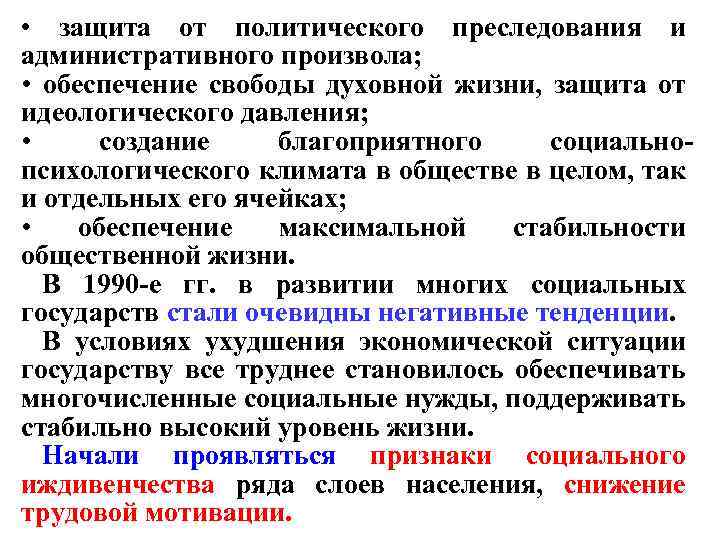 • защита от политического преследования и административного произвола;
• обеспечение свободы духовной жизни, защита от идеологического давления;
• создание благоприятного социально-психологического климата в обществе в целом, так и отдельных его ячейках;
• обеспечение максимальной стабильности общественной жизни.

В 1990-е гг. в развитии многих социальных государств стали очевидны негативные тенденции.

В условиях ухудшения экономической ситуации государству все труднее становилось обеспечивать многочисленные социальные нужды, поддерживать стабильно высокий уровень жизни.

Начали проявляться признаки социального иждивенчества ряда слоев населения, снижение трудовой мотивации.